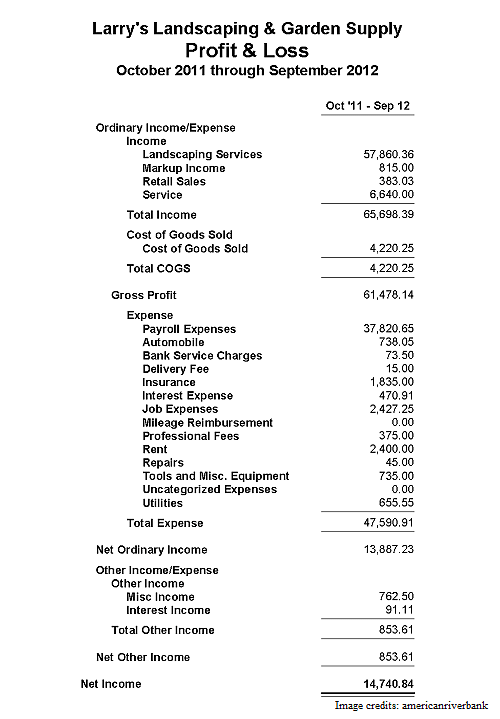 Larry's Landscaping & Garden Supply
Profit & Loss
October 2011 through September 2012

| | Oct '11 - Sep 12 |
|---|---|
| Ordinary Income/Expense | |
| Income | |
| Landscaping Services | 57,860.36 |
| Markup Income | 815.00 |
| Retail Sales | 383.03 |
| Service | 6,640.00 |
| Total Income | 65,698.39 |
| Cost of Goods Sold | |
| Cost of Goods Sold | 4,220.25 |
| Total COGS | 4,220.25 |
| Gross Profit | 61,478.14 |
| Expense | |
| Payroll Expenses | 37,820.65 |
| Automobile | 738.05 |
| Bank Service Charges | 73.50 |
| Delivery Fee | 15.00 |
| Insurance | 1,835.00 |
| Interest Expense | 470.91 |
| Job Expenses | 2,427.25 |
| Mileage Reimbursement | 0.00 |
| Professional Fees | 375.00 |
| Rent | 2,400.00 |
| Repairs | 45.00 |
| Tools and Misc. Equipment | 735.00 |
| Uncategorized Expenses | 0.00 |
| Utilities | 655.55 |
| Total Expense | 47,590.91 |
| Net Ordinary Income | 13,887.23 |
| Other Income/Expense | |
| Other Income | |
| Misc Income | 762.50 |
| Interest Income | 91.11 |
| Total Other Income | 853.61 |
| Net Other Income | 853.61 |
| Net Income | 14,740.84 |

Image credits: americanriverbank